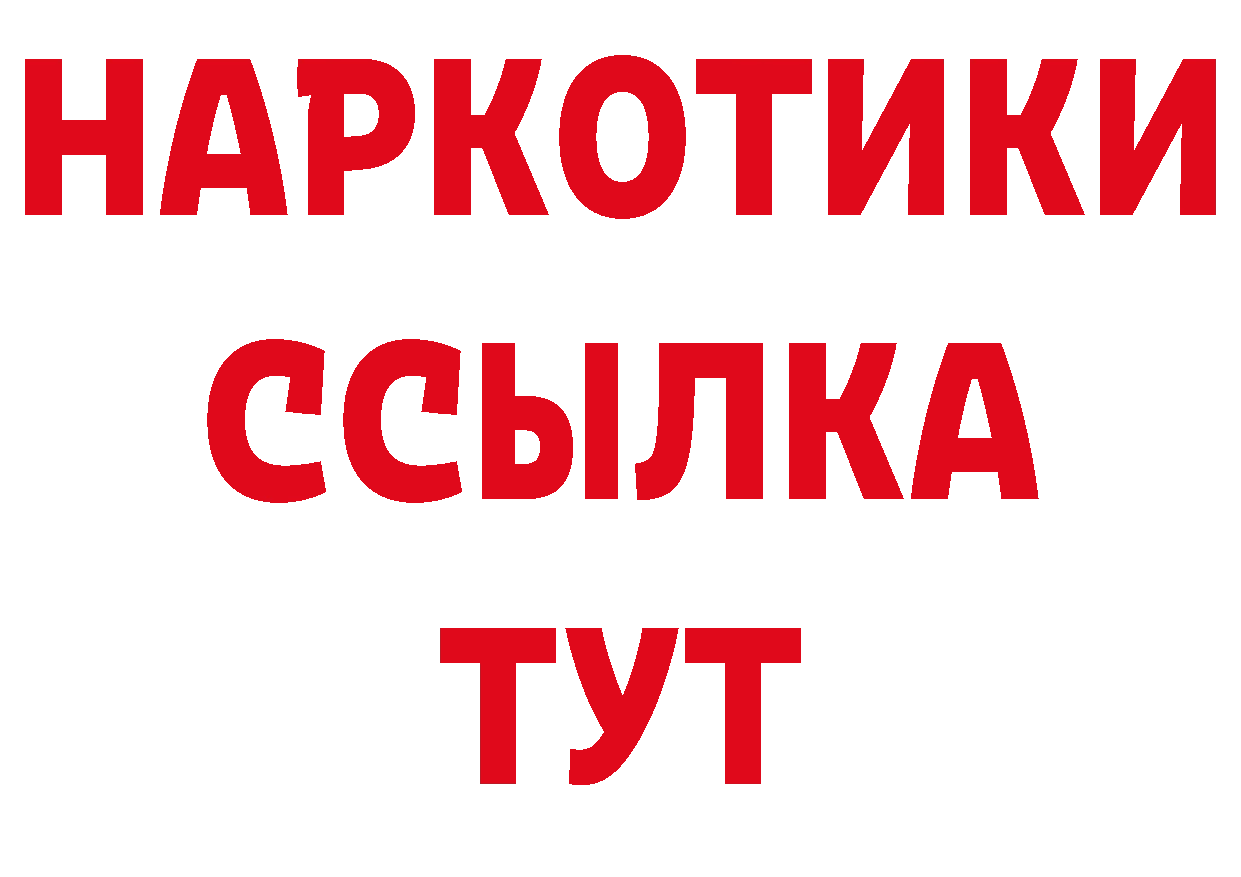 НАРКОТИКИ
ССЫЛКА
ТУТ